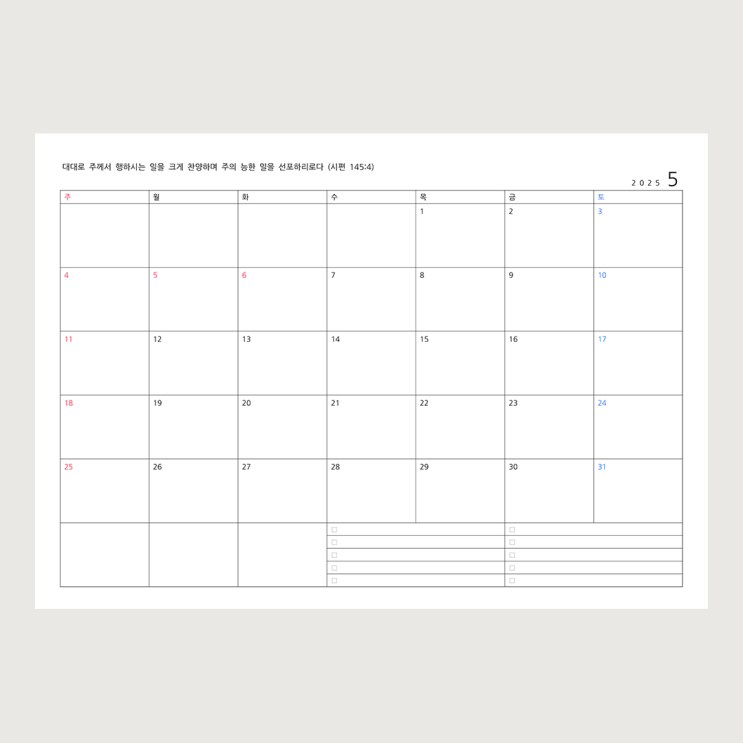 대대로 주께서 행하시는 일을 크게 찬양하며 주의 능한 일을 선포하리로다 (시편 145:4)

2025 5

| 주 | 월 | 화 | 수 | 목 | 금 | 토 |
|---|---|---|---|---|---|---|
| | | | | 1 | 2 | 3 |
| 4 | 5 | 6 | 7 | 8 | 9 | 10 |
| 11 | 12 | 13 | 14 | 15 | 16 | 17 |
| 18 | 19 | 20 | 21 | 22 | 23 | 24 |
| 25 | 26 | 27 | 28 | 29 | 30 | 31 |

☐ ☐
☐ ☐
☐ ☐
☐ ☐
☐ ☐